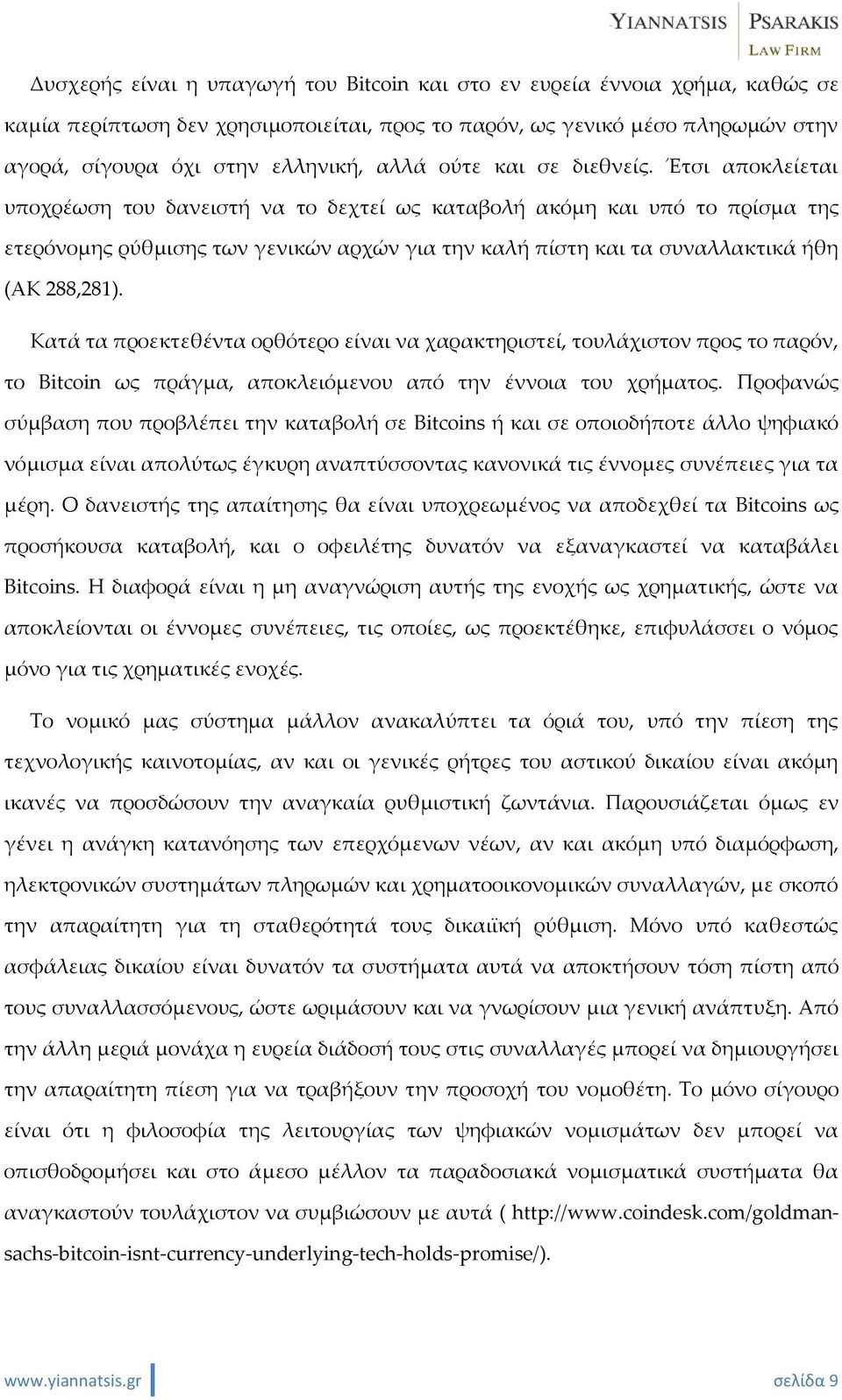 YIANNATSIS PSARAKIS
LAW FIRM

Δυσχερής είναι η υπαγωγή του Bitcoin και στο εν ευρεία έννοια χρήμα, καθώς σε καμία περίπτωση δεν χρησιμοποιείται, προς το παρόν, ως γενικό μέσο πληρωμών στην αγορά, σίγουρα όχι στην ελληνική, αλλά ούτε και σε διεθνείς. Έτσι αποκλείεται υποχρέωση του δανειστή να το δεχτεί ως καταβολή ακόμη και υπό το πρίσμα της ετερόνομης ρύθμισης των γενικών αρχών για την καλή πίστη και τα συναλλακτικά ήθη (ΑΚ 288,281).

Κατά τα προεκτεθέντα ορθότερο είναι να χαρακτηριστεί, τουλάχιστον προς το παρόν, το Bitcoin ως πράγμα, αποκλειόμενου από την έννοια του χρήματος. Προφανώς σύμβαση που προβλέπει την καταβολή σε Bitcoins ή και σε οποιοδήποτε άλλο ψηφιακό νόμισμα είναι απολύτως έγκυρη αναπτύσσοντας κανονικά τις έννομες συνέπειες για τα μέρη. Ο δανειστής της απαίτησης θα είναι υποχρεωμένος να αποδεχθεί τα Bitcoins ως προσήκουσα καταβολή, και ο οφειλέτης δυνατόν να εξαναγκαστεί να καταβάλει Bitcoins. Η διαφορά είναι η μη αναγνώριση αυτής της ενοχής ως χρηματικής, ώστε να αποκλείονται οι έννομες συνέπειες, τις οποίες, ως προεκτέθηκε, επιφυλάσσει ο νόμος μόνο για τις χρηματικές ενοχές.

Το νομικό μας σύστημα μάλλον ανακαλύπτει τα όριά του, υπό την πίεση της τεχνολογικής καινοτομίας, αν και οι γενικές ρήτρες του αστικού δικαίου είναι ακόμη ικανές να προσδώσουν την αναγκαία ρυθμιστική ζωντάνια. Παρουσιάζεται όμως εν γένει η ανάγκη κατανόησης των επερχόμενων νέων, αν και ακόμη υπό διαμόρφωση, ηλεκτρονικών συστημάτων πληρωμών και χρηματοοικονομικών συναλλαγών, με σκοπό την απαραίτητη για τη σταθερότητά τους δικαιϊκή ρύθμιση. Μόνο υπό καθεστώς ασφάλειας δικαίου είναι δυνατόν τα συστήματα αυτά να αποκτήσουν τόση πίστη από τους συναλλασσόμενους, ώστε ωριμάσουν και να γνωρίσουν μια γενική ανάπτυξη. Από την άλλη μεριά μονάχα η ευρεία διάδοσή τους στις συναλλαγές μπορεί να δημιουργήσει την απαραίτητη πίεση για να τραβήξουν την προσοχή του νομοθέτη. Το μόνο σίγουρο είναι ότι η φιλοσοφία της λειτουργίας των ψηφιακών νομισμάτων δεν μπορεί να οπισθοδρομήσει και στο άμεσο μέλλον τα παραδοσιακά νομισματικά συστήματα θα αναγκαστούν τουλάχιστον να συμβιώσουν με αυτά ( http://www.coindesk.com/goldman-sachs-bitcoin-isnt-currency-underlying-tech-holds-promise/).

www.yiannatsis.gr
σελίδα 9